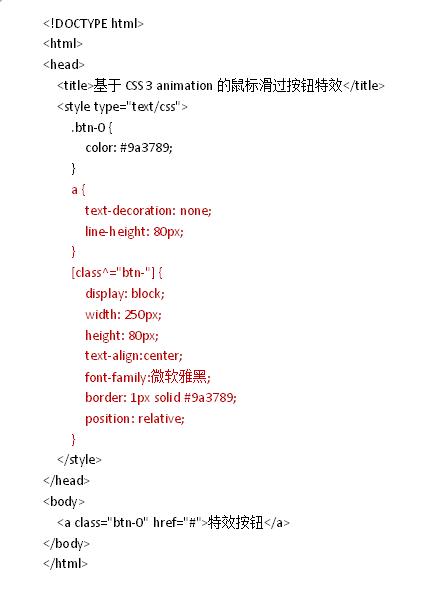 <!DOCTYPE html>
<html>
<head>
<title>基于 CSS 3 animation 的鼠标滑过按钮特效</title>
<style type="text/css">
.btn-0 {
color: #9a3789;
}
a {
text-decoration: none;
line-height: 80px;
}
[class^="btn-"] {
display: block;
width: 250px;
height: 80px;
text-align:center;
font-family:微软雅黑;
border: 1px solid #9a3789;
position: relative;
}
</style>
</head>
<body>
<a class="btn-0" href="#">特效按钮</a>
</body>
</html>